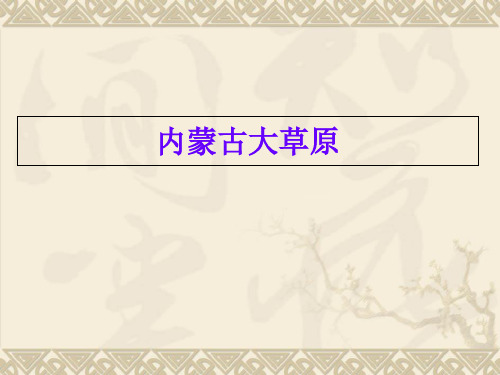 内蒙古大草原